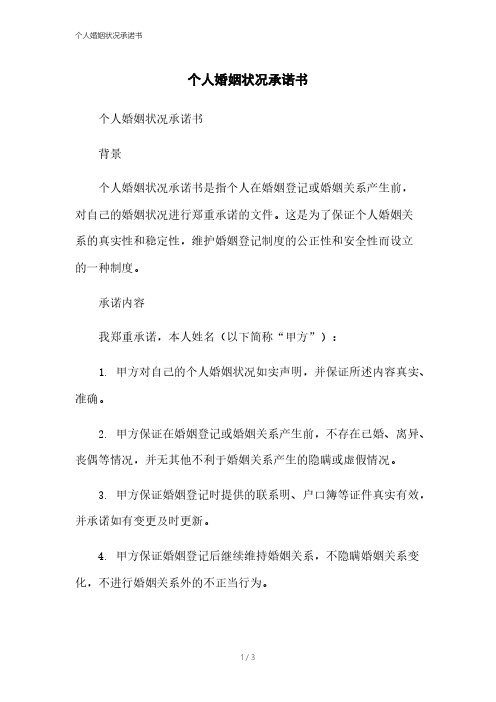 个人婚姻状况承诺书

个人婚姻状况承诺书

个人婚姻状况承诺书

背景

个人婚姻状况承诺书是指个人在婚姻登记或婚姻关系产生前，对自己的婚姻状况进行郑重承诺的文件。这是为了保证个人婚姻关系的真实性和稳定性，维护婚姻登记制度的公正性和安全性而设立的一种制度。

承诺内容

我郑重承诺，本人姓名（以下简称“甲方”）：

1. 甲方对自己的个人婚姻状况如实声明，并保证所述内容真实、准确。

2. 甲方保证在婚姻登记或婚姻关系产生前，不存在已婚、离异、丧偶等情况，并无其他不利于婚姻关系产生的隐瞒或虚假情况。

3. 甲方保证婚姻登记时提供的联系明、户口簿等证件真实有效，并承诺如有变更及时更新。

4. 甲方保证婚姻登记后继续维持婚姻关系，不隐瞒婚姻关系变化，不进行婚姻关系外的不正当行为。

1 / 3